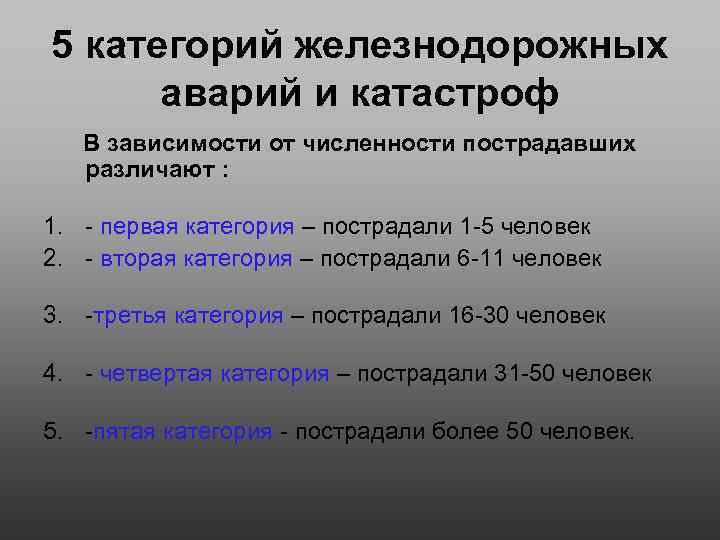 5 категорий железнодорожных аварий и катастроф

В зависимости от численности пострадавших различают :

1. - первая категория – пострадали 1-5 человек
2. - вторая категория – пострадали 6-11 человек
3. -третья категория – пострадали 16-30 человек
4. - четвертая категория – пострадали 31-50 человек
5. -пятая категория - пострадали более 50 человек.